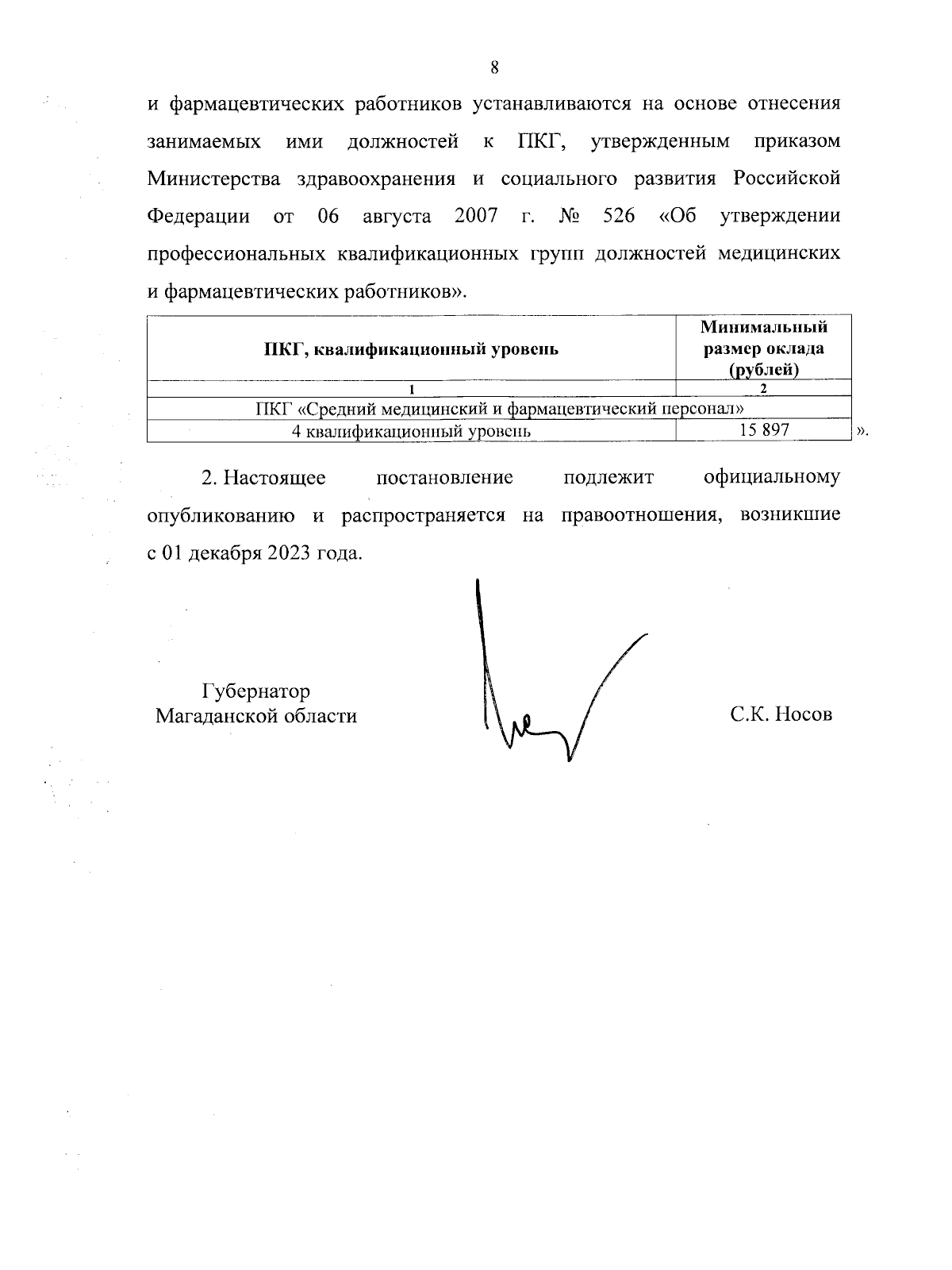 8

и фармацевтических работников устанавливаются на основе отнесения занимаемых ими должностей к ПКГ, утвержденным приказом Министерства здравоохранения и социального развития Российской Федерации от 06 августа 2007 г. № 526 «Об утверждении профессиональных квалификационных групп должностей медицинских и фармацевтических работников».

| ПКГ, квалификационный уровень | Минимальный размер оклада (рублей) |
|---|---|
| 1 | 2 |
| ПКГ «Средний медицинский и фармацевтический персонал» | |
| 4 квалификационный уровень | 15 897 |

».

2. Настоящее постановление подлежит официальному опубликованию и распространяется на правоотношения, возникшие с 01 декабря 2023 года.

Губернатор
Магаданской области

С.К. Носов